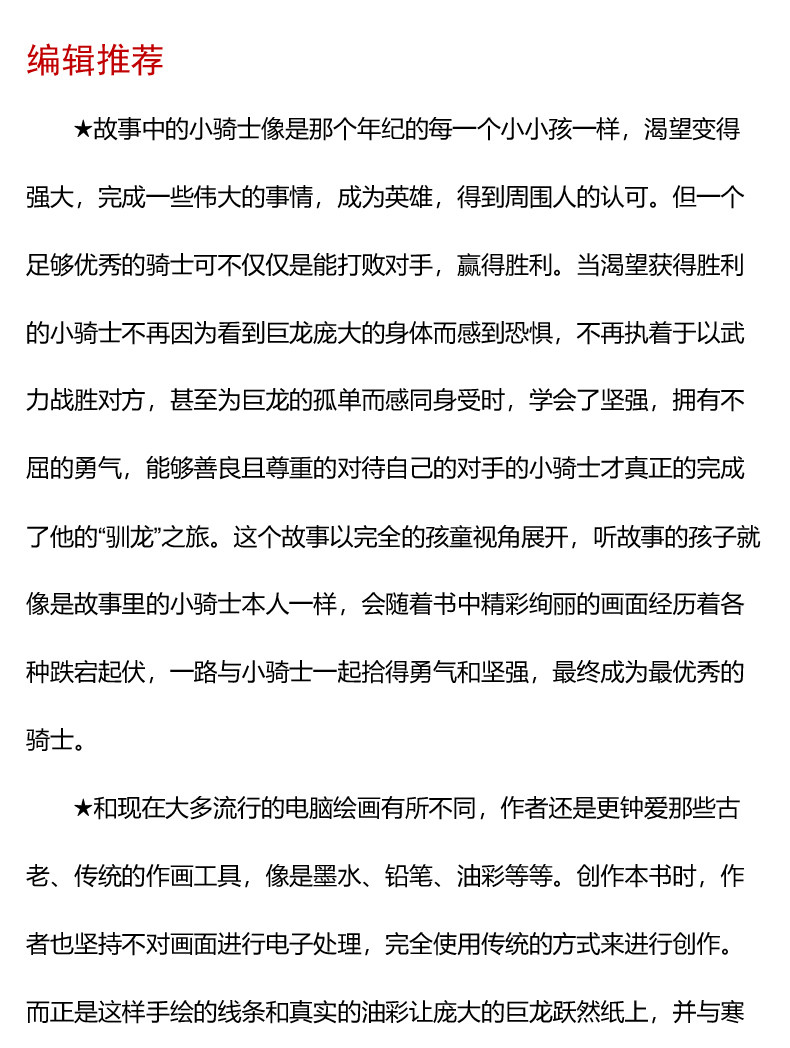 编辑推荐

★故事中的小骑士像是那个年纪的每一个小小孩一样，渴望变得强大，完成一些伟大的事情，成为英雄，得到周围人的认可。但一个足够优秀的骑士可不仅仅是能打败对手，赢得胜利。当渴望获得胜利的小骑士不再因为看到巨龙庞大的身体而感到恐惧，不再执着于以武力战胜对方，甚至为巨龙的孤单而感同身受时，学会了坚强，拥有不屈的勇气，能够善良且尊重的对待自己的对手的小骑士才真正的完成了他的“驯龙”之旅。这个故事以完全的孩童视角展开，听故事的孩子就像是故事里的小骑士本人一样，会随着书中精彩绚丽的画面经历着各种跌宕起伏，一路与小骑士一起拾得勇气和坚强，最终成为最优秀的骑士。

★和现在大多流行的电脑绘画有所不同，作者还是更钟爱那些古老、传统的作画工具，像是墨水、铅笔、油彩等等。创作本书时，作者也坚持不对画面进行电子处理，完全使用传统的方式来进行创作。而正是这样手绘的线条和真实的油彩让庞大的巨龙跃然纸上，并与寒